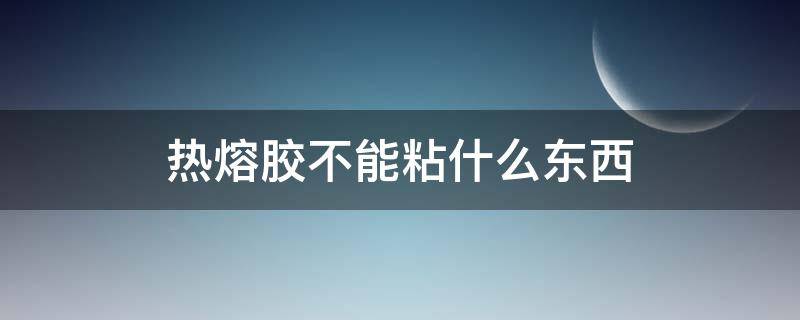 热熔胶不能粘什么东西